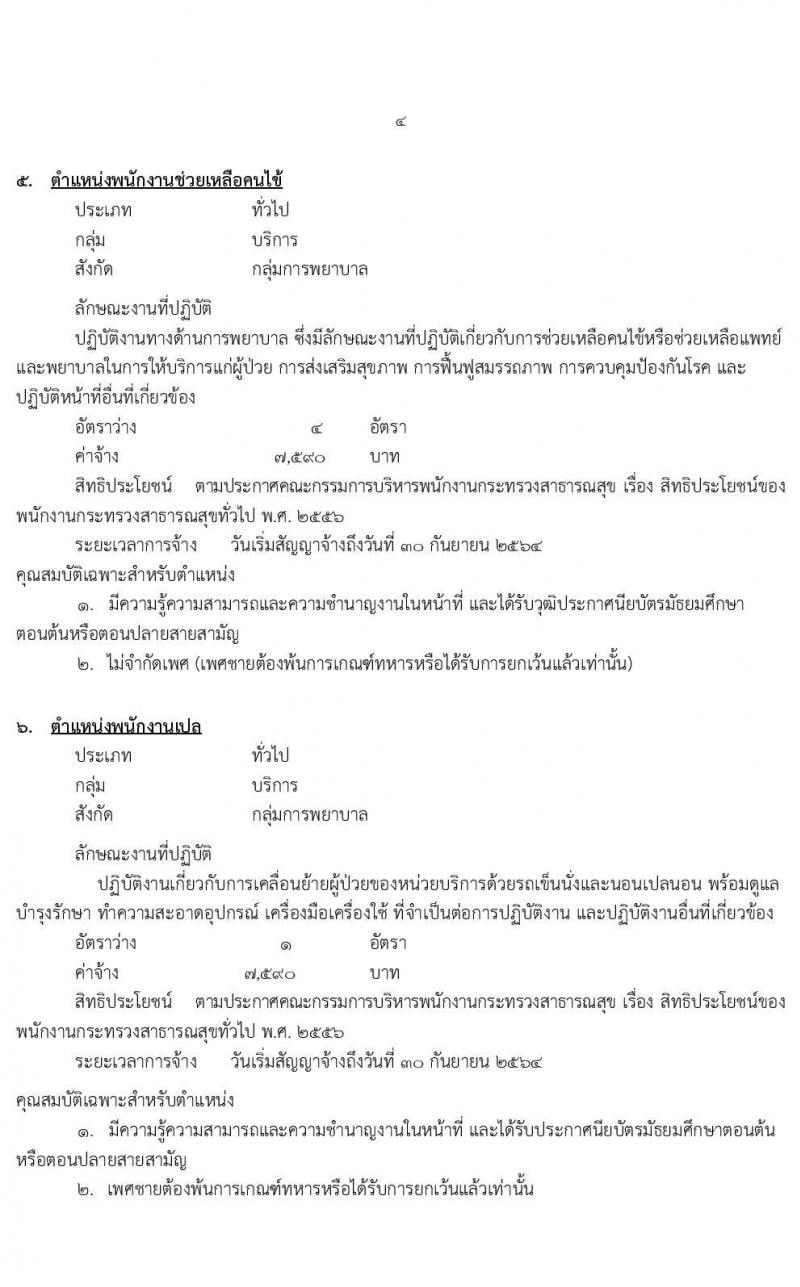 ๔

๕. ตำแหน่งพนักงานช่วยเหลือคนไข้

ประเภท ทั่วไป
กลุ่ม บริการ
สังกัด กลุ่มการพยาบาล

ลักษณะงานที่ปฏิบัติ

ปฏิบัติงานทางด้านการพยาบาล ซึ่งมีลักษณะงานที่ปฏิบัติเกี่ยวกับการช่วยเหลือคนไข้หรือช่วยเหลือแพทย์และพยาบาลในการให้บริการแก่ผู้ป่วย การส่งเสริมสุขภาพ การฟื้นฟูสมรรถภาพ การควบคุมป้องกันโรค และปฏิบัติหน้าที่อื่นที่เกี่ยวข้อง

อัตราว่าง ๔ อัตรา
ค่าจ้าง ๗,๕๙๐ บาท

สิทธิประโยชน์ ตามประกาศคณะกรรมการบริหารพนักงานกระทรวงสาธารณสุข เรื่อง สิทธิประโยชน์ของพนักงานกระทรวงสาธารณสุขทั่วไป พ.ศ. ๒๕๕๖

ระยะเวลาการจ้าง วันเริ่มสัญญาจ้างถึงวันที่ ๓๐ กันยายน ๒๕๖๔

คุณสมบัติเฉพาะสำหรับตำแหน่ง

๑. มีความรู้ความสามารถและความชำนาญงานในหน้าที่ และได้รับวุฒิประกาศนียบัตรมัธยมศึกษาตอนต้นหรือตอนปลายสายสามัญ

๒. ไม่จำกัดเพศ (เพศชายต้องพ้นการเกณฑ์ทหารหรือได้รับการยกเว้นแล้วเท่านั้น)

๖. ตำแหน่งพนักงานเปล

ประเภท ทั่วไป
กลุ่ม บริการ
สังกัด กลุ่มการพยาบาล

ลักษณะงานที่ปฏิบัติ

ปฏิบัติงานเกี่ยวกับการเคลื่อนย้ายผู้ป่วยของหน่วยบริการด้วยรถเข็นนั่งและนอนเปลนอน พร้อมดูแลบำรุงรักษา ทำความสะอาดอุปกรณ์ เครื่องมือเครื่องใช้ ที่จำเป็นต่อการปฏิบัติงาน และปฏิบัติงานอื่นที่เกี่ยวข้อง

อัตราว่าง ๑ อัตรา
ค่าจ้าง ๗,๕๙๐ บาท

สิทธิประโยชน์ ตามประกาศคณะกรรมการบริหารพนักงานกระทรวงสาธารณสุข เรื่อง สิทธิประโยชน์ของพนักงานกระทรวงสาธารณสุขทั่วไป พ.ศ. ๒๕๕๖

ระยะเวลาการจ้าง วันเริ่มสัญญาจ้างถึงวันที่ ๓๐ กันยายน ๒๕๖๔

คุณสมบัติเฉพาะสำหรับตำแหน่ง

๑. มีความรู้ความสามารถและความชำนาญงานในหน้าที่ และได้รับประกาศนียบัตรมัธยมศึกษาตอนต้นหรือตอนปลายสายสามัญ

๒. เพศชายต้องพ้นการเกณฑ์ทหารหรือได้รับการยกเว้นแล้วเท่านั้น